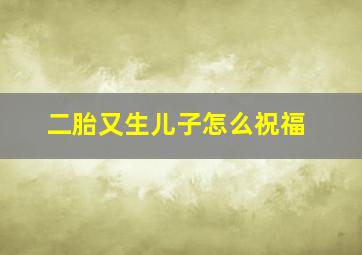 二胎又生儿子怎么祝福